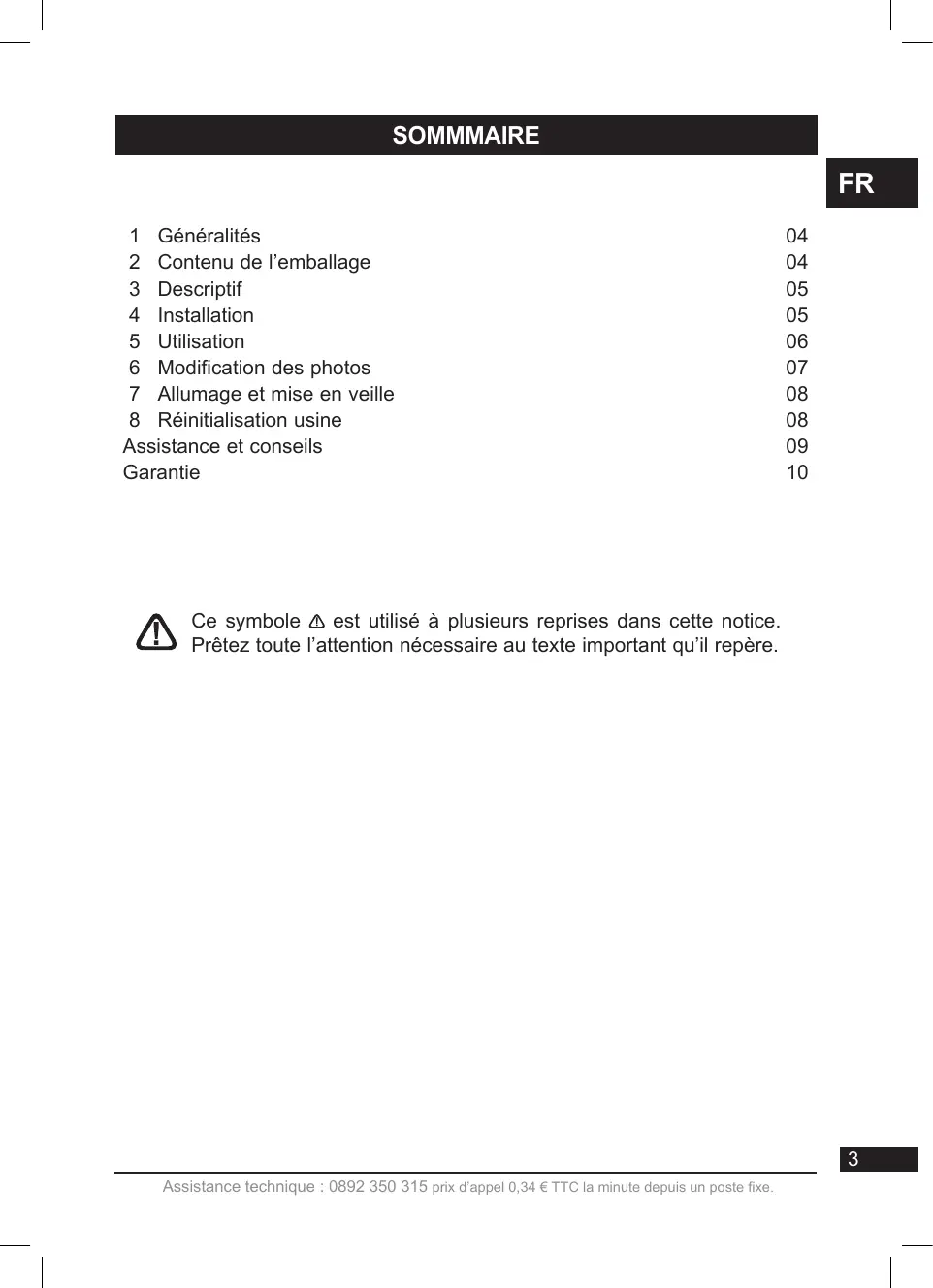 SOMMMAIRE

FR

| | | |
|---|---|---|
| 1 | Généralités | 04 |
| 2 | Contenu de l’emballage | 04 |
| 3 | Descriptif | 05 |
| 4 | Installation | 05 |
| 5 | Utilisation | 06 |
| 6 | Modification des photos | 07 |
| 7 | Allumage et mise en veille | 08 |
| 8 | Réinitialisation usine | 08 |
| Assistance et conseils | | 09 |
| Garantie | | 10 |

Ce symbole ⚠ est utilisé à plusieurs reprises dans cette notice. Prêtez toute l’attention nécessaire au texte important qu’il repère.

3

Assistance technique : 0892 350 315 prix d’appel 0,34 € TTC la minute depuis un poste fixe.